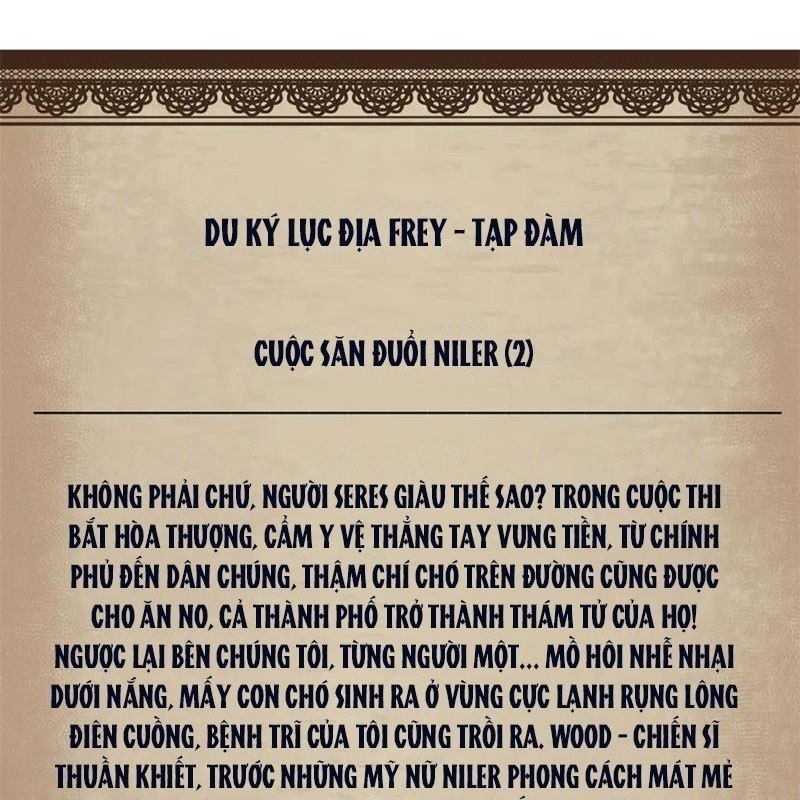 DU KÝ LỤC ĐỊA FREY - TẠP ĐÀM

CUỘC SĂN ĐUỔI NILER (2)

KHÔNG PHẢI CHỨ, NGƯỜI SERES GIÀU THẾ SAO? TRONG CUỘC THI BẮT HÒA THƯỢNG, CẨM Y VỆ THẲNG TAY VUNG TIỀN, TỪ CHÍNH PHỦ ĐẾN DÂN CHÚNG, THẬM CHÍ CHÓ TRÊN ĐƯỜNG CŨNG ĐƯỢC CHO ĂN NO, CẢ THÀNH PHỐ TRỞ THÀNH THÁM TỬ CỦA HỌ! NGƯỢC LẠI BÊN CHÚNG TÔI, TỪNG NGƯỜI MỘT... MỒ HÔI NHỄ NHẠI DƯỚI NẮNG, MẤY CON CHÓ SINH RA Ở VÙNG CỰC LẠNH RỤNG LÔNG ĐIÊN CUỒNG, BỆNH TRĨ CỦA TÔI CŨNG TRỒI RA. WOOD - CHIẾN SĨ THUẦN KHIẾT, TRƯỚC NHỮNG MỸ NỮ NILER PHONG CÁCH MÁT MẺ